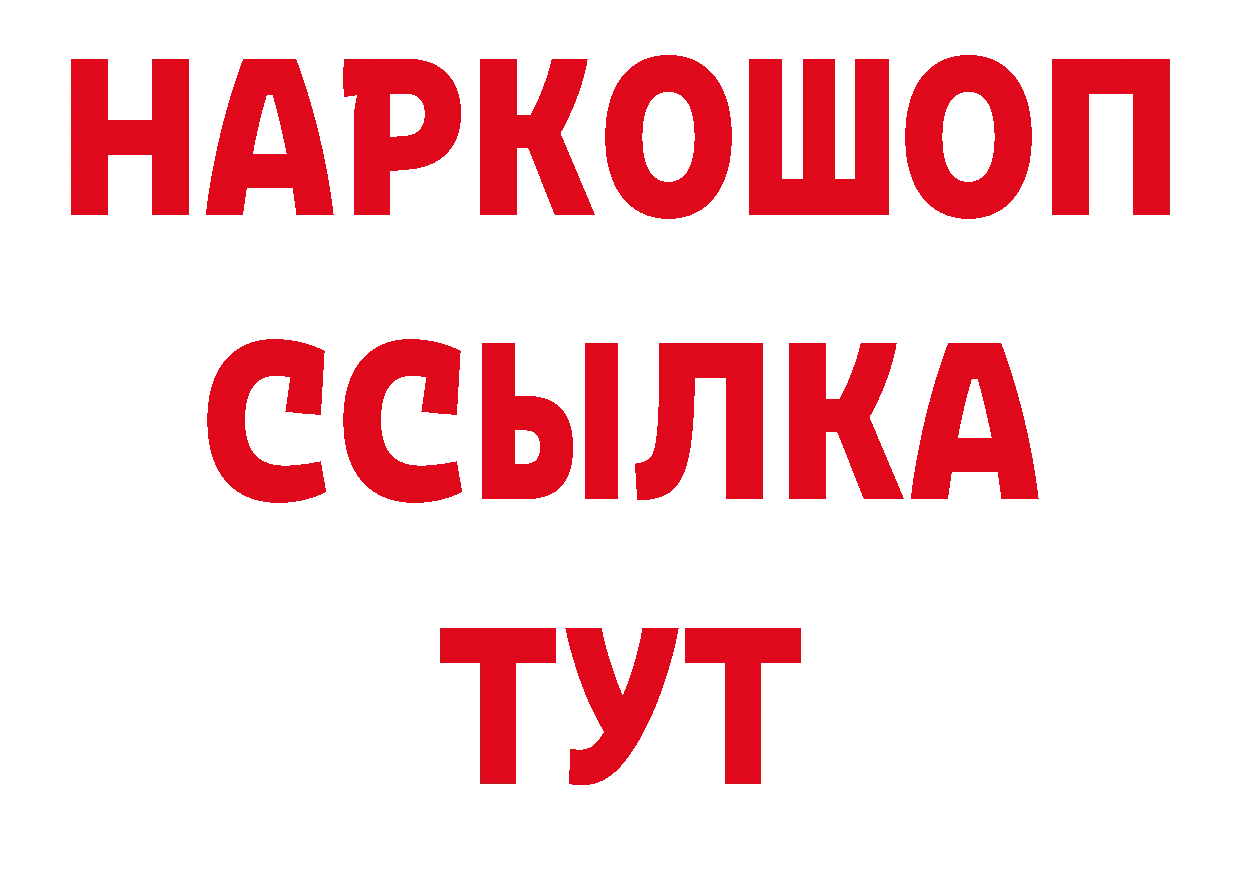 НАРКОШОП
ССЫЛКА
ТУТ